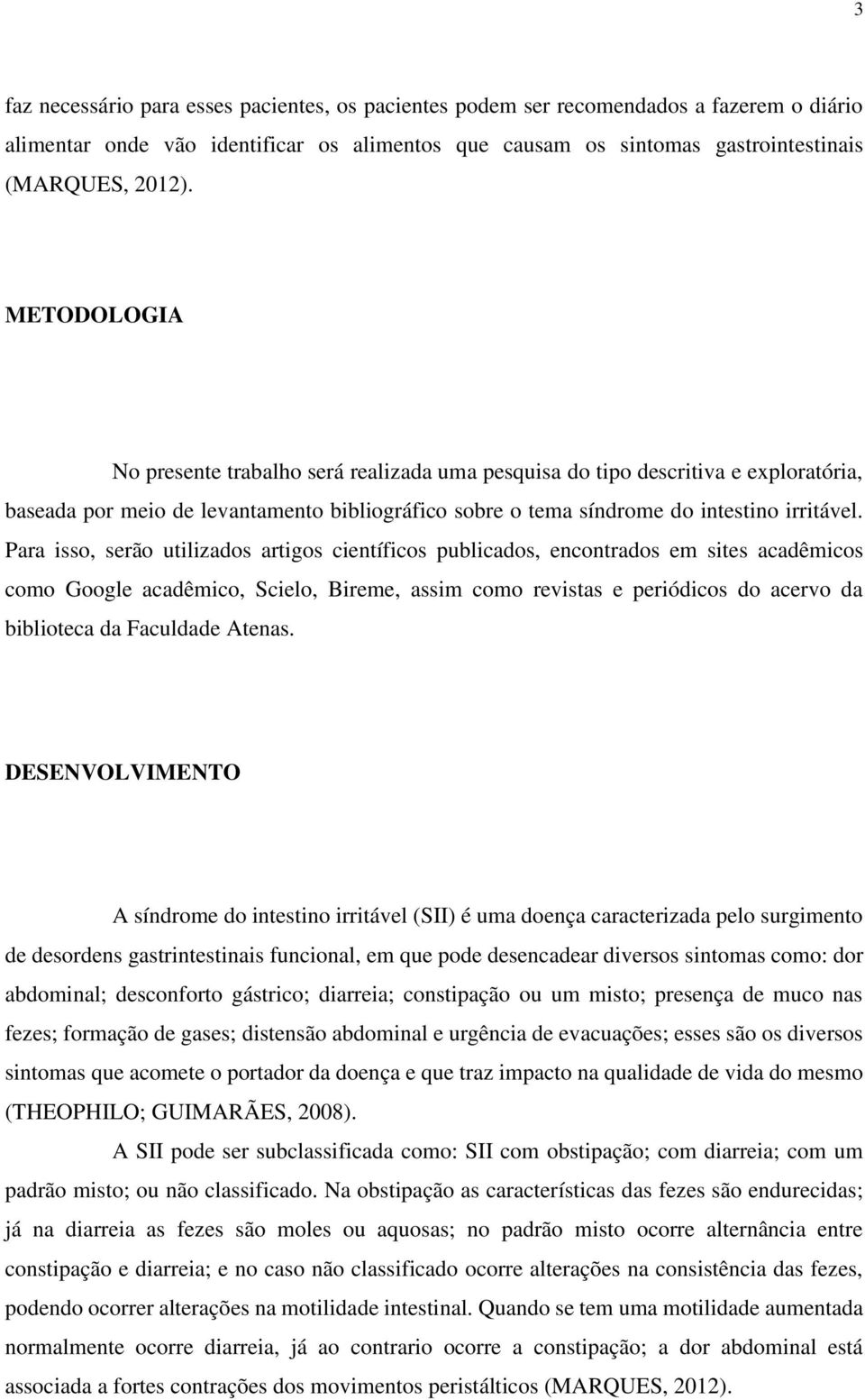 3

faz necessário para esses pacientes, os pacientes podem ser recomendados a fazerem o diário alimentar onde vão identificar os alimentos que causam os sintomas gastrointestinais (MARQUES, 2012).

METODOLOGIA

No presente trabalho será realizada uma pesquisa do tipo descritiva e exploratória, baseada por meio de levantamento bibliográfico sobre o tema síndrome do intestino irritável. Para isso, serão utilizados artigos científicos publicados, encontrados em sites acadêmicos como Google acadêmico, Scielo, Bireme, assim como revistas e periódicos do acervo da biblioteca da Faculdade Atenas.

DESENVOLVIMENTO

A síndrome do intestino irritável (SII) é uma doença caracterizada pelo surgimento de desordens gastrintestinais funcional, em que pode desencadear diversos sintomas como: dor abdominal; desconforto gástrico; diarreia; constipação ou um misto; presença de muco nas fezes; formação de gases; distensão abdominal e urgência de evacuações; esses são os diversos sintomas que acomete o portador da doença e que traz impacto na qualidade de vida do mesmo (THEOPHILO; GUIMARÃES, 2008).

A SII pode ser subclassificada como: SII com obstipação; com diarreia; com um padrão misto; ou não classificado. Na obstipação as características das fezes são endurecidas; já na diarreia as fezes são moles ou aquosas; no padrão misto ocorre alternância entre constipação e diarreia; e no caso não classificado ocorre alterações na consistência das fezes, podendo ocorrer alterações na motilidade intestinal. Quando se tem uma motilidade aumentada normalmente ocorre diarreia, já ao contrario ocorre a constipação; a dor abdominal está associada a fortes contrações dos movimentos peristálticos (MARQUES, 2012).